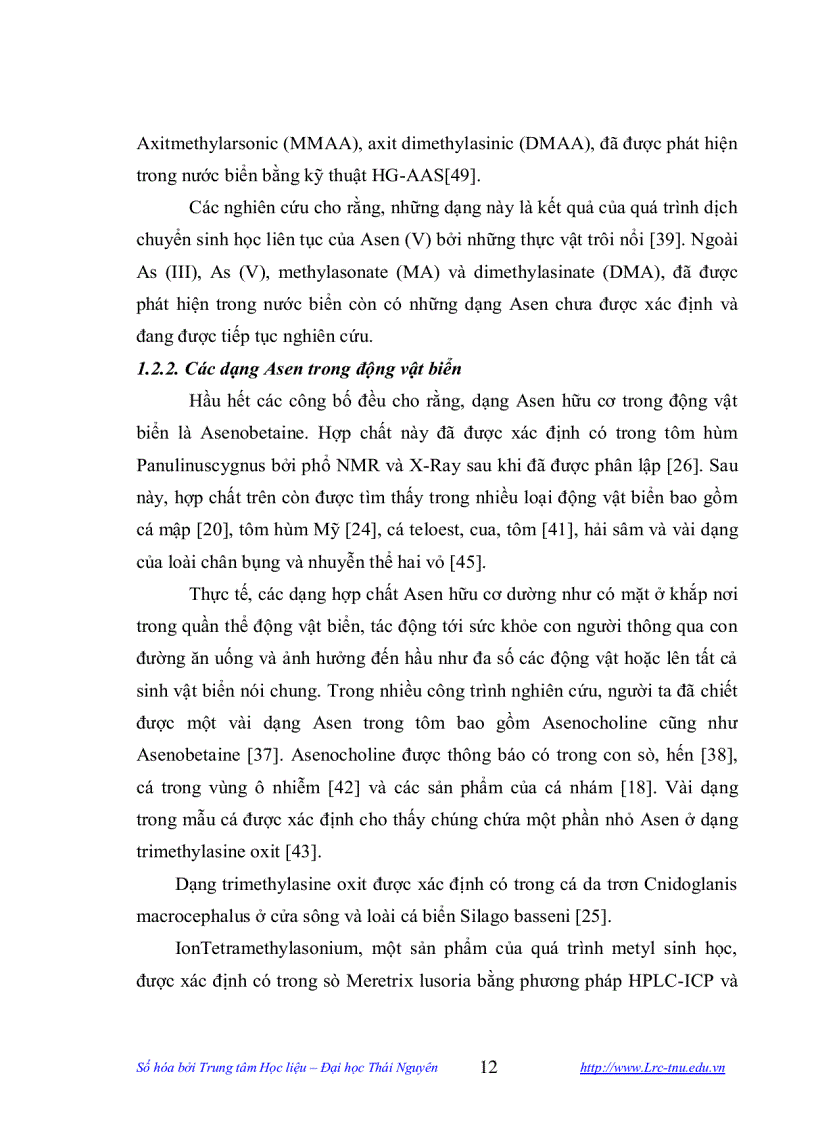 Axitmethylarsonic (MMAA), axit dimethylasinic (DMAA), đã được phát hiện trong nước biển bằng kỹ thuật HG-AAS[49].

Các nghiên cứu cho rằng, những dạng này là kết quả của quá trình dịch chuyển sinh học liên tục của Asen (V) bởi những thực vật trôi nổi [39]. Ngoài As (III), As (V), methylasonate (MA) và dimethylasinate (DMA), đã được phát hiện trong nước biển còn có những dạng Asen chưa được xác định và đang được tiếp tục nghiên cứu.

1.2.2. Các dạng Asen trong động vật biển

Hầu hết các công bố đều cho rằng, dạng Asen hữu cơ trong động vật biển là Asenobetaine. Hợp chất này đã được xác định có trong tôm hùm Panulinuscygnus bởi phổ NMR và X-Ray sau khi đã được phân lập [26]. Sau này, hợp chất trên còn được tìm thấy trong nhiều loại động vật biển bao gồm cá mập [20], tôm hùm Mỹ [24], cá teloest, cua, tôm [41], hải sâm và vài dạng của loài chân bụng và nhuyễn thể hai vỏ [45].

Thực tế, các dạng hợp chất Asen hữu cơ dường như có mặt ở khắp nơi trong quần thể động vật biển, tác động tới sức khỏe con người thông qua con đường ăn uống và ảnh hưởng đến hầu như đa số các động vật hoặc lên tất cả sinh vật biển nói chung. Trong nhiều công trình nghiên cứu, người ta đã chiết được một vài dạng Asen trong tôm bao gồm Asenocholine cũng như Asenobetaine [37]. Asenocholine được thông báo có trong con sò, hến [38], cá trong vùng ô nhiễm [42] và các sản phẩm của cá nhám [18]. Vài dạng trong mẫu cá được xác định cho thấy chúng chứa một phần nhỏ Asen ở dạng trimethylasine oxit [43].

Dạng trimethylasine oxit được xác định có trong cá da trơn Cnidoglanis macrocephalus ở cửa sông và loài cá biển Silago basseni [25].

IonTetramethylasonium, một sản phẩm của quá trình metyl sinh học, được xác định có trong sò Meretrix lusoria bằng phương pháp HPLC-ICP và

Số hóa bởi Trung tâm Học liệu – Đại học Thái Nguyên 12 http://www.Lrc-tnu.edu.vn